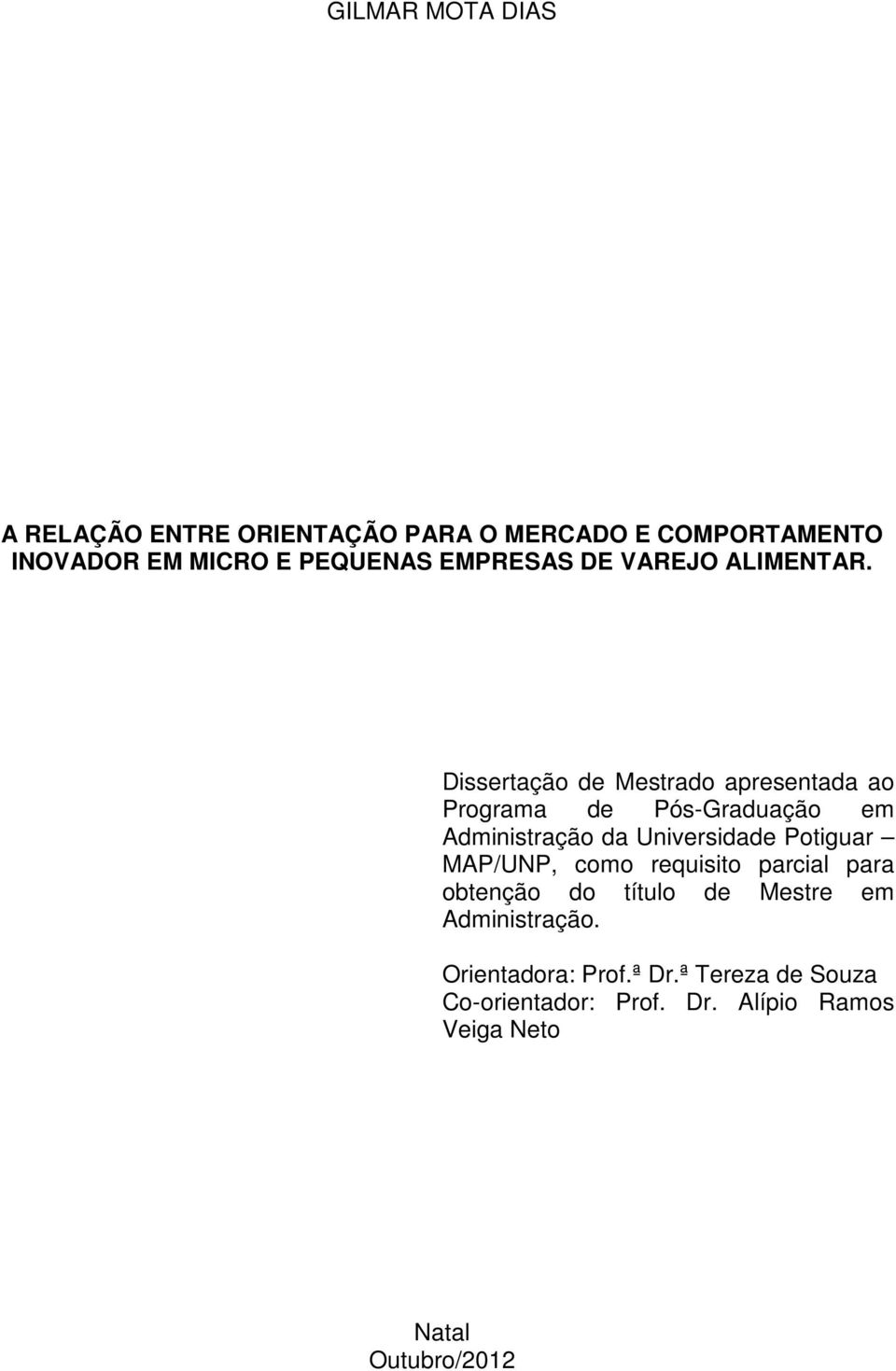 GILMAR MOTA DIAS

A RELAÇÃO ENTRE ORIENTAÇÃO PARA O MERCADO E COMPORTAMENTO INOVADOR EM MICRO E PEQUENAS EMPRESAS DE VAREJO ALIMENTAR.

Dissertação de Mestrado apresentada ao Programa de Pós-Graduação em Administração da Universidade Potiguar – MAP/UNP, como requisito parcial para obtenção do título de Mestre em Administração.

Orientadora: Prof.ª Dr.ª Tereza de Souza
Co-orientador: Prof. Dr. Alípio Ramos Veiga Neto

Natal
Outubro/2012